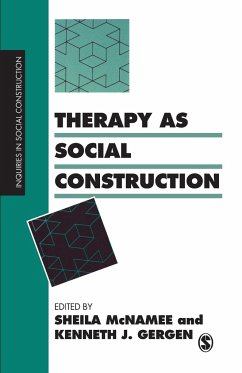 INQUIRIES IN SOCIAL CONSTRUCTION

THERAPY AS SOCIAL CONSTRUCTION

EDITED BY
SHEILA McNAMEE and
KENNETH J. GERGEN

S